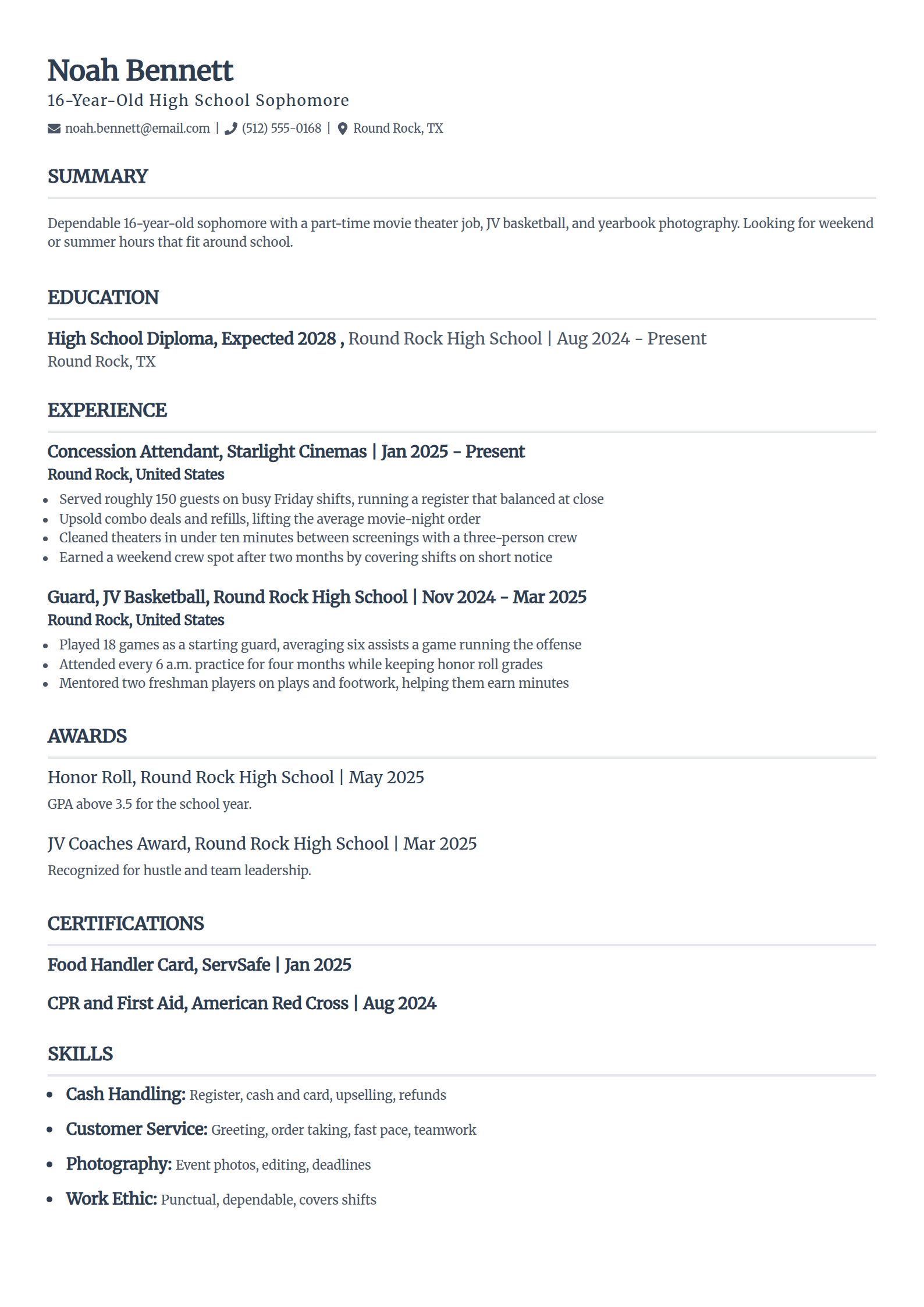 Noah Bennett
16-Year-Old High School Sophomore
noah.bennett@email.com | (512) 555-0168 | Round Rock, TX

SUMMARY

Dependable 16-year-old sophomore with a part-time movie theater job, JV basketball, and yearbook photography. Looking for weekend or summer hours that fit around school.

EDUCATION

High School Diploma, Expected 2028 , Round Rock High School | Aug 2024 - Present
Round Rock, TX

EXPERIENCE

Concession Attendant, Starlight Cinemas | Jan 2025 - Present
Round Rock, United States
- Served roughly 150 guests on busy Friday shifts, running a register that balanced at close
- Upsold combo deals and refills, lifting the average movie-night order
- Cleaned theaters in under ten minutes between screenings with a three-person crew
- Earned a weekend crew spot after two months by covering shifts on short notice

Guard, JV Basketball, Round Rock High School | Nov 2024 - Mar 2025
Round Rock, United States
- Played 18 games as a starting guard, averaging six assists a game running the offense
- Attended every 6 a.m. practice for four months while keeping honor roll grades
- Mentored two freshman players on plays and footwork, helping them earn minutes

AWARDS

Honor Roll, Round Rock High School | May 2025
GPA above 3.5 for the school year.

JV Coaches Award, Round Rock High School | Mar 2025
Recognized for hustle and team leadership.

CERTIFICATIONS

Food Handler Card, ServSafe | Jan 2025

CPR and First Aid, American Red Cross | Aug 2024

SKILLS

- Cash Handling: Register, cash and card, upselling, refunds
- Customer Service: Greeting, order taking, fast pace, teamwork
- Photography: Event photos, editing, deadlines
- Work Ethic: Punctual, dependable, covers shifts